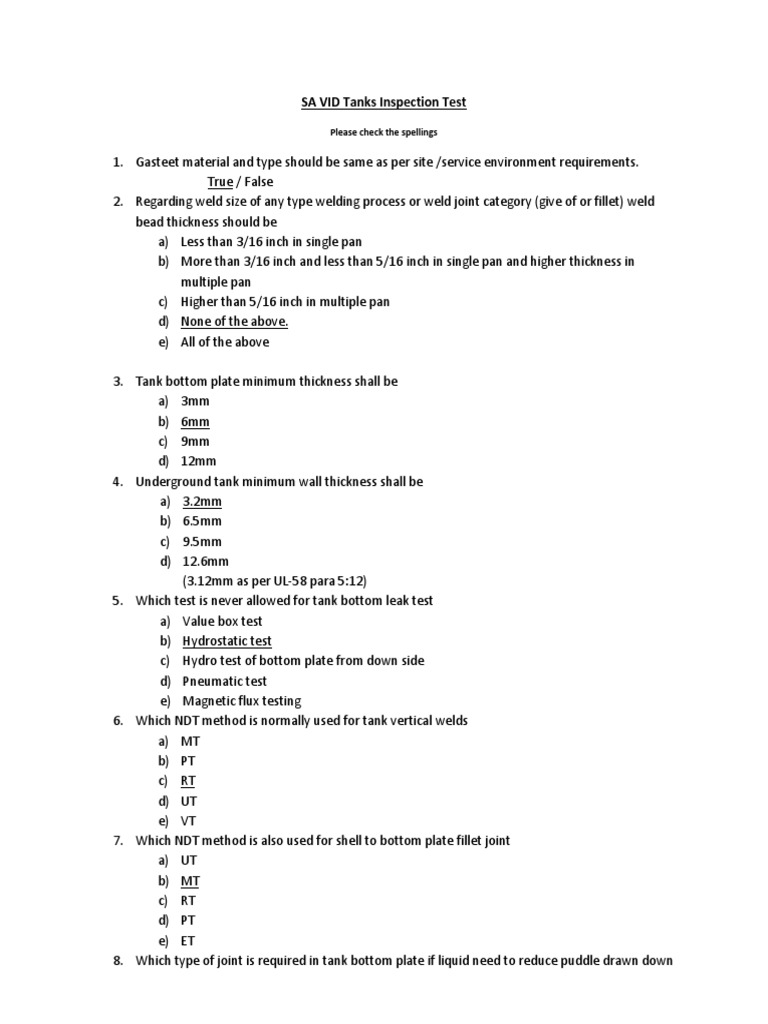 SA VID Tanks Inspection Test

Please check the spellings

1. Gasteet material and type should be same as per site /service environment requirements.
True / False
2. Regarding weld size of any type welding process or weld joint category (give of or fillet) weld bead thickness should be
a) Less than 3/16 inch in single pan
b) More than 3/16 inch and less than 5/16 inch in single pan and higher thickness in multiple pan
c) Higher than 5/16 inch in multiple pan
d) None of the above.
e) All of the above

3. Tank bottom plate minimum thickness shall be
a) 3mm
b) 6mm
c) 9mm
d) 12mm
4. Underground tank minimum wall thickness shall be
a) 3.2mm
b) 6.5mm
c) 9.5mm
d) 12.6mm
(3.12mm as per UL-58 para 5:12)
5. Which test is never allowed for tank bottom leak test
a) Value box test
b) Hydrostatic test
c) Hydro test of bottom plate from down side
d) Pneumatic test
e) Magnetic flux testing
6. Which NDT method is normally used for tank vertical welds
a) MT
b) PT
c) RT
d) UT
e) VT
7. Which NDT method is also used for shell to bottom plate fillet joint
a) UT
b) MT
c) RT
d) PT
e) ET
8. Which type of joint is required in tank bottom plate if liquid need to reduce puddle drawn down